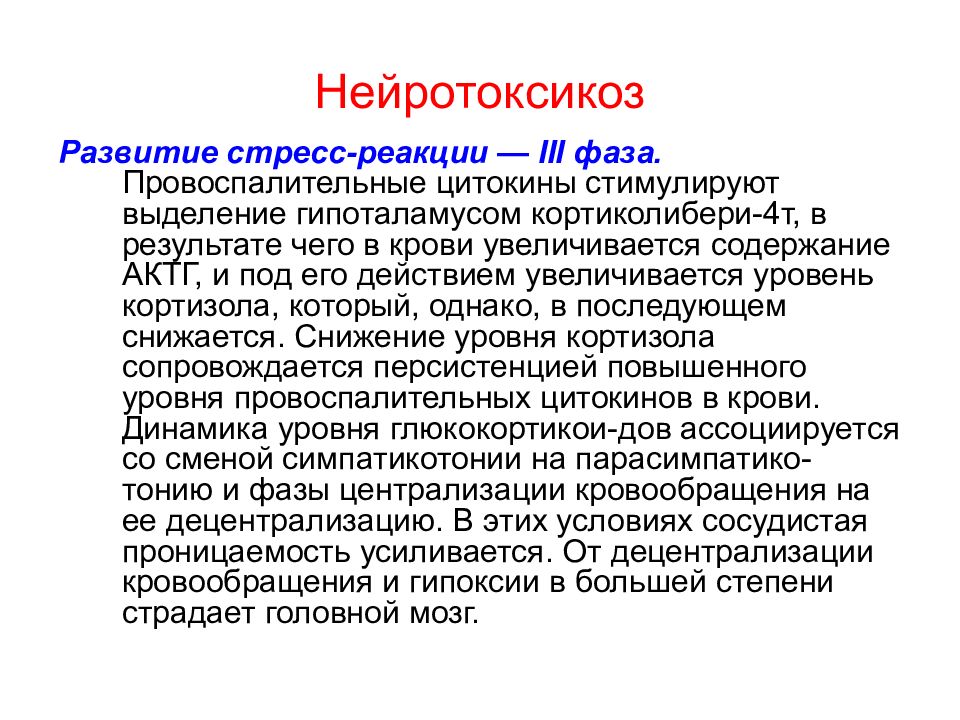 Нейротоксикоз

Развитие стресс-реакции — III фаза. Провоспалительные цитокины стимулируют выделение гипоталамусом кортиколибери-4т, в результате чего в крови увеличивается содержание АКТГ, и под его действием увеличивается уровень кортизола, который, однако, в последующем снижается. Снижение уровня кортизола сопровождается персистенцией повышенного уровня провоспалительных цитокинов в крови. Динамика уровня глюкокортикои-дов ассоциируется со сменой симпатикотонии на парасимпатикотонию и фазы централизации кровообращения на ее децентрализацию. В этих условиях сосудистая проницаемость усиливается. От децентрализации кровообращения и гипоксии в большей степени страдает головной мозг.